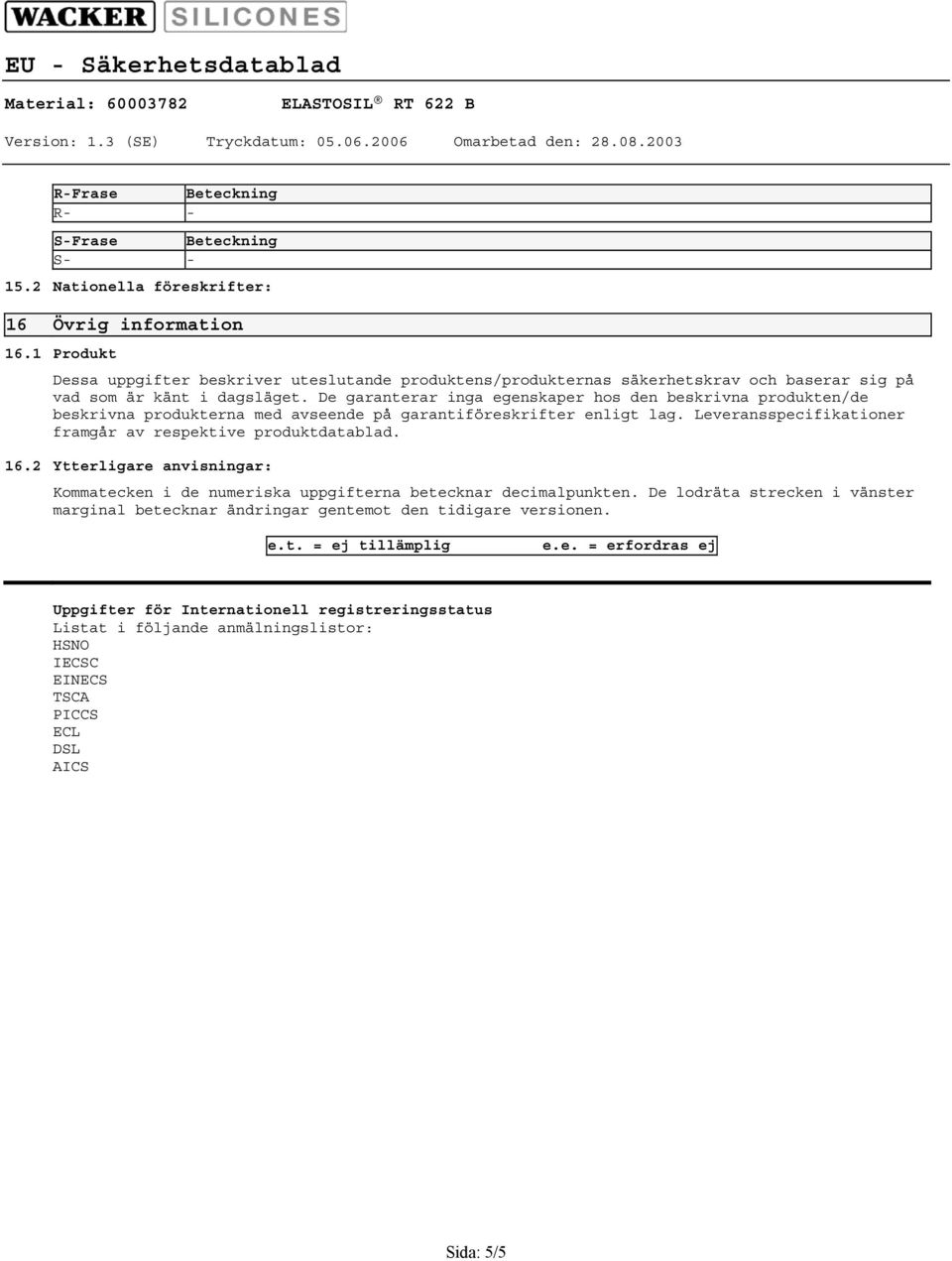 WACKER SILICONES

EU - Säkerhetsdatablad

Material: 60003782 ELASTOSIL® RT 622 B

Version: 1.3 (SE) Tryckdatum: 05.06.2006 Omarbetad den: 28.08.2003

| R-Frase | Beteckning |
|---|---|
| R- | - |

| S-Frase | Beteckning |
|---|---|
| S- | - |

15.2 Nationella föreskrifter:

16 Övrig information

16.1 Produkt

Dessa uppgifter beskriver uteslutande produktens/produkternas säkerhetskrav och baserar sig på vad som är känt i dagsläget. De garanterar inga egenskaper hos den beskrivna produkten/de beskrivna produkterna med avseende på garantiföreskrifter enligt lag. Leveransspecifikationer framgår av respektive produktdatablad.

16.2 Ytterligare anvisningar:

Kommatecken i de numeriska uppgifterna betecknar decimalpunkten. De lodräta strecken i vänster marginal betecknar ändringar gentemot den tidigare versionen.

e.t. = ej tillämplig e.e. = erfordras ej

Uppgifter för Internationell registreringsstatus
Listat i följande anmälningslistor:
HSNO
IECSC
EINECS
TSCA
PICCS
ECL
DSL
AICS

Sida: 5/5